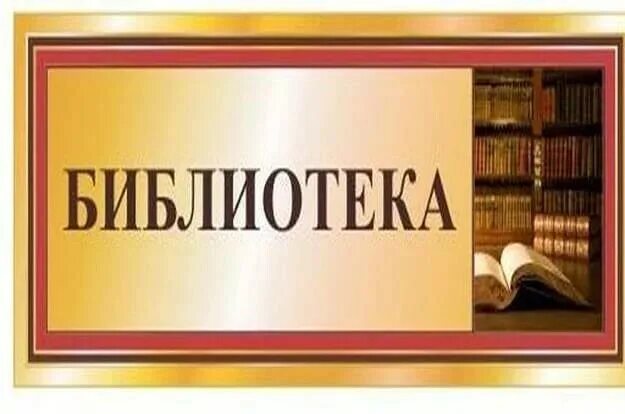 БИБЛИОТЕКА